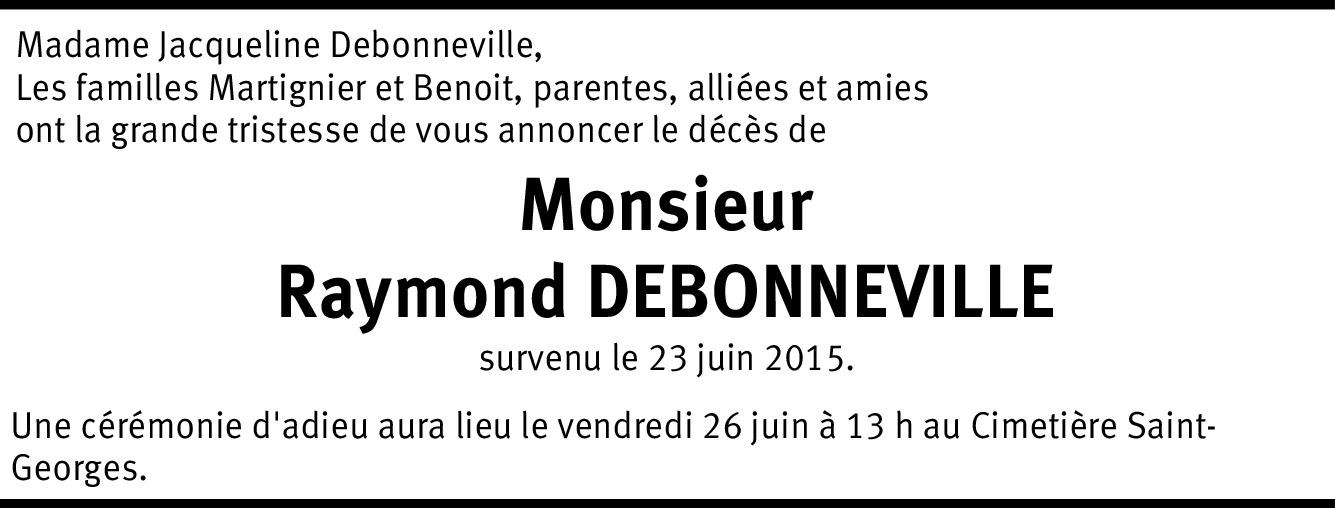 Madame Jacqueline Debonneville,
Les familles Martignier et Benoit, parentes, alliées et amies
ont la grande tristesse de vous annoncer le décès de

Monsieur
Raymond DEBONNEVILLE

survenu le 23 juin 2015.

Une cérémonie d'adieu aura lieu le vendredi 26 juin à 13 h au Cimetière Saint-Georges.